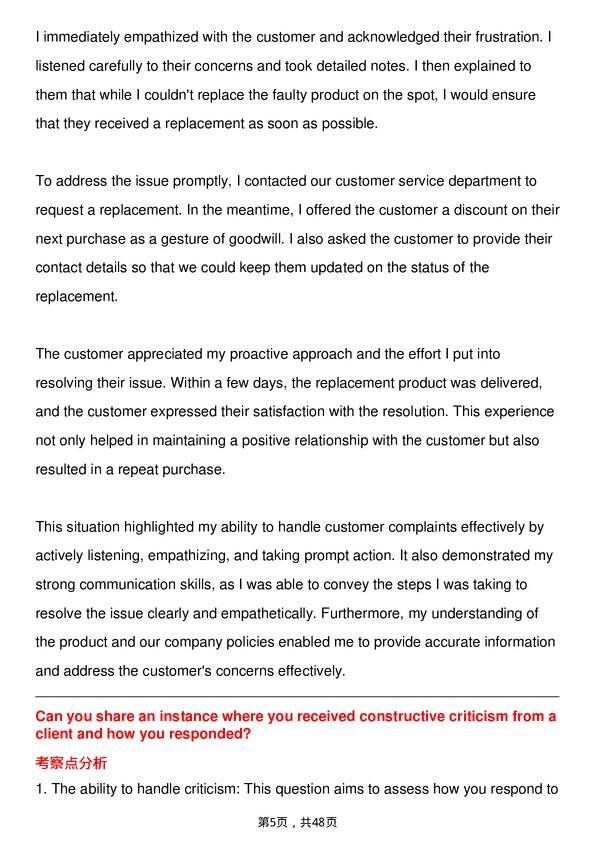 I immediately empathized with the customer and acknowledged their frustration. I listened carefully to their concerns and took detailed notes. I then explained to them that while I couldn't replace the faulty product on the spot, I would ensure that they received a replacement as soon as possible.

To address the issue promptly, I contacted our customer service department to request a replacement. In the meantime, I offered the customer a discount on their next purchase as a gesture of goodwill. I also asked the customer to provide their contact details so that we could keep them updated on the status of the replacement.

The customer appreciated my proactive approach and the effort I put into resolving their issue. Within a few days, the replacement product was delivered, and the customer expressed their satisfaction with the resolution. This experience not only helped in maintaining a positive relationship with the customer but also resulted in a repeat purchase.

This situation highlighted my ability to handle customer complaints effectively by actively listening, empathizing, and taking prompt action. It also demonstrated my strong communication skills, as I was able to convey the steps I was taking to resolve the issue clearly and empathetically. Furthermore, my understanding of the product and our company policies enabled me to provide accurate information and address the customer's concerns effectively.

Can you share an instance where you received constructive criticism from a client and how you responded?

考察点分析

1. The ability to handle criticism: This question aims to assess how you respond to

第5页，共48页